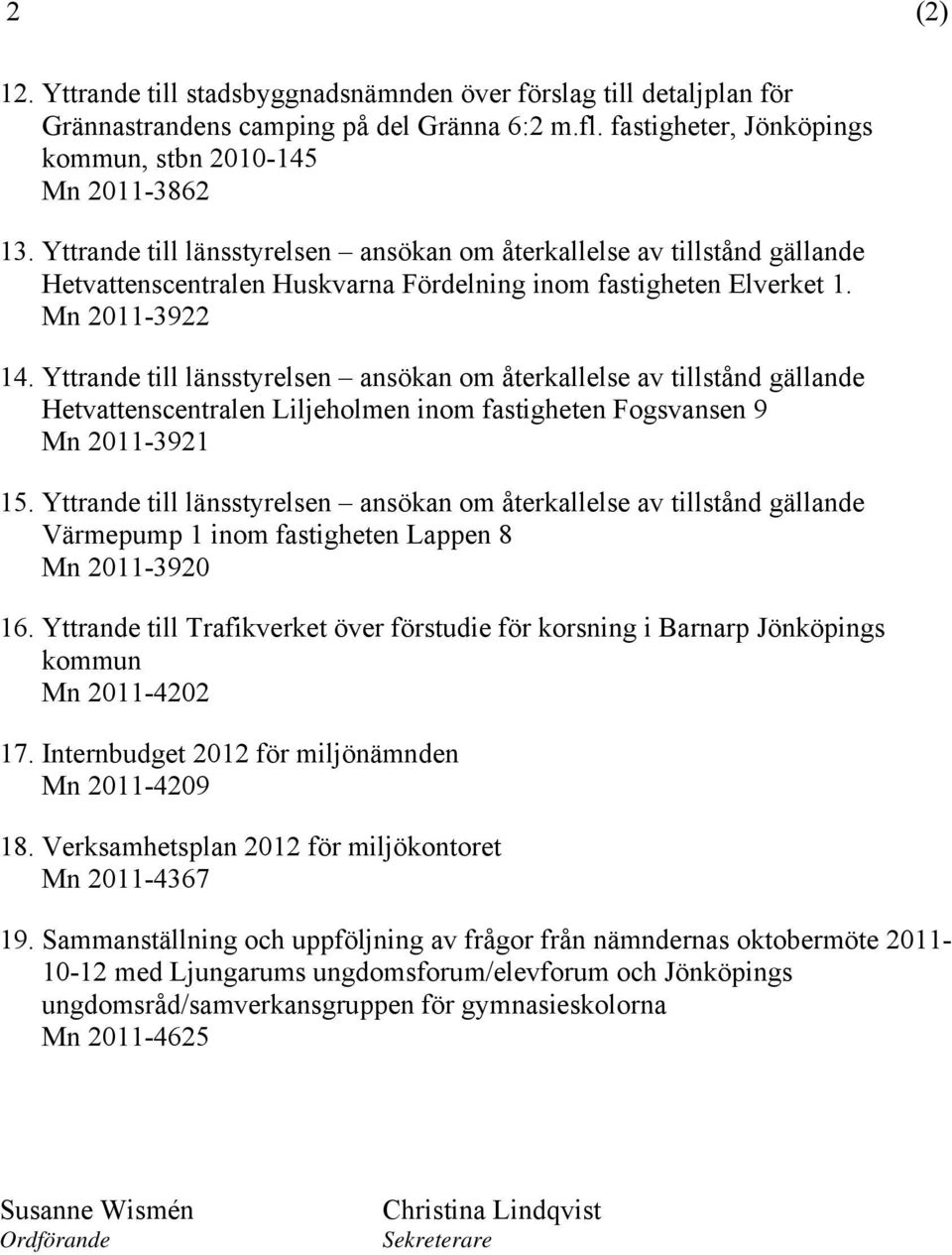 2 (2)

12. Yttrande till stadsbyggnadsnämnden över förslag till detaljplan för Grännastrandens camping på del Gränna 6:2 m.fl. fastigheter, Jönköpings kommun, stbn 2010-145
Mn 2011-3862

13. Yttrande till länsstyrelsen – ansökan om återkallelse av tillstånd gällande Hetvattenscentralen Huskvarna Fördelning inom fastigheten Elverket 1.
Mn 2011-3922

14. Yttrande till länsstyrelsen – ansökan om återkallelse av tillstånd gällande Hetvattenscentralen Liljeholmen inom fastigheten Fogsvansen 9
Mn 2011-3921

15. Yttrande till länsstyrelsen – ansökan om återkallelse av tillstånd gällande Värmepump 1 inom fastigheten Lappen 8
Mn 2011-3920

16. Yttrande till Trafikverket över förstudie för korsning i Barnarp Jönköpings kommun
Mn 2011-4202

17. Internbudget 2012 för miljönämnden
Mn 2011-4209

18. Verksamhetsplan 2012 för miljökontoret
Mn 2011-4367

19. Sammanställning och uppföljning av frågor från nämndernas oktobermöte 2011-10-12 med Ljungarums ungdomsforum/elevforum och Jönköpings ungdomsråd/samverkansgruppen för gymnasieskolorna
Mn 2011-4625

Susanne Wismén
Ordförande

Christina Lindqvist
Sekreterare